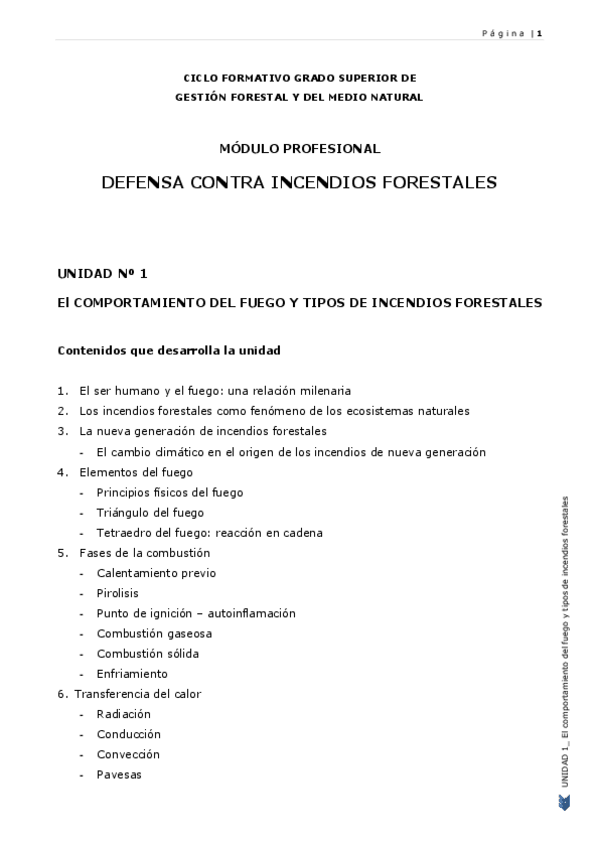 Página | 1

CICLO FORMATIVO GRADO SUPERIOR DE
GESTIÓN FORESTAL Y DEL MEDIO NATURAL

MÓDULO PROFESIONAL

DEFENSA CONTRA INCENDIOS FORESTALES

UNIDAD Nº 1

El COMPORTAMIENTO DEL FUEGO Y TIPOS DE INCENDIOS FORESTALES

Contenidos que desarrolla la unidad

1. El ser humano y el fuego: una relación milenaria
2. Los incendios forestales como fenómeno de los ecosistemas naturales
3. La nueva generación de incendios forestales
- El cambio climático en el origen de los incendios de nueva generación
4. Elementos del fuego
- Principios físicos del fuego
- Triángulo del fuego
- Tetraedro del fuego: reacción en cadena
5. Fases de la combustión
- Calentamiento previo
- Pirolisis
- Punto de ignición – autoinflamación
- Combustión gaseosa
- Combustión sólida
- Enfriamiento
6. Transferencia del calor
- Radiación
- Conducción
- Convección
- Pavesas

UNIDAD 1_ El comportamiento del fuego y tipos de incendios forestales